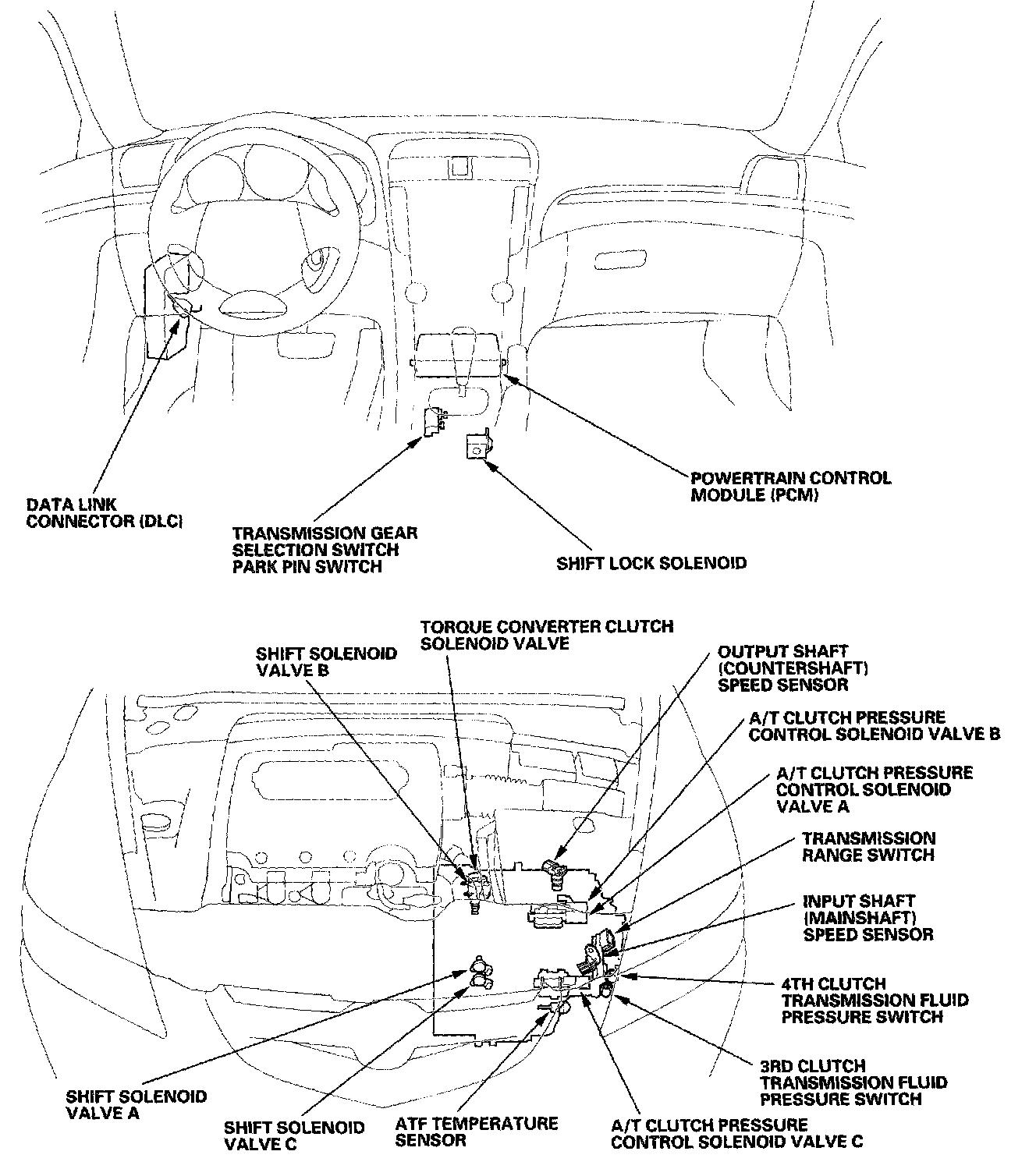 DATA LINK CONNECTOR (DLC)

TRANSMISSION GEAR SELECTION SWITCH PARK PIN SWITCH

SHIFT LOCK SOLENOID

POWERTRAIN CONTROL MODULE (PCM)

SHIFT SOLENOID VALVE B

TORQUE CONVERTER CLUTCH SOLENOID VALVE

OUTPUT SHAFT (COUNTERSHAFT) SPEED SENSOR

A/T CLUTCH PRESSURE CONTROL SOLENOID VALVE B

A/T CLUTCH PRESSURE CONTROL SOLENOID VALVE A

TRANSMISSION RANGE SWITCH

INPUT SHAFT (MAINSHAFT) SPEED SENSOR

4TH CLUTCH TRANSMISSION FLUID PRESSURE SWITCH

3RD CLUTCH TRANSMISSION FLUID PRESSURE SWITCH

SHIFT SOLENOID VALVE A

SHIFT SOLENOID VALVE C

ATF TEMPERATURE SENSOR

A/T CLUTCH PRESSURE CONTROL SOLENOID VALVE C